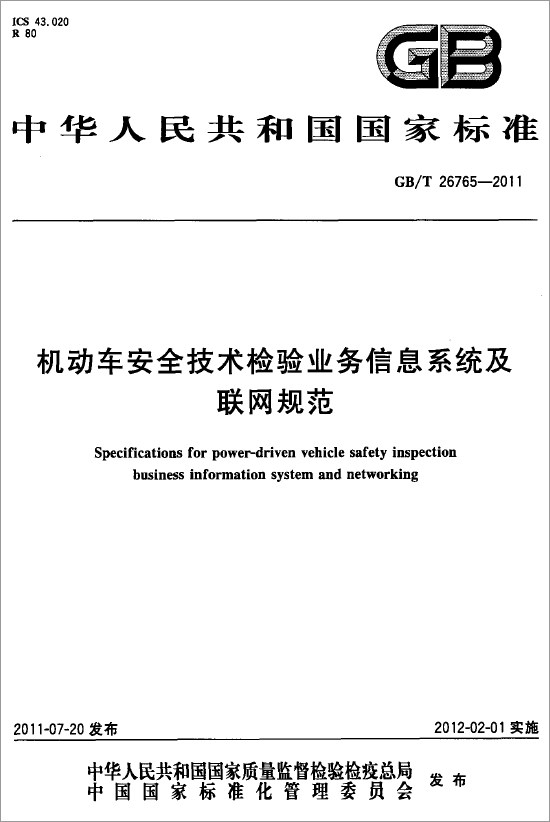 ICS 43.020
R 80

GB

中华人民共和国国家标准

GB/T 26765—2011

机动车安全技术检验业务信息系统及联网规范

Specifications for power-driven vehicle safety inspection business information system and networking

2011-07-20 发布

2012-02-01 实施

中华人民共和国国家质量监督检验检疫总局
中国国家标准化管理委员会
发布